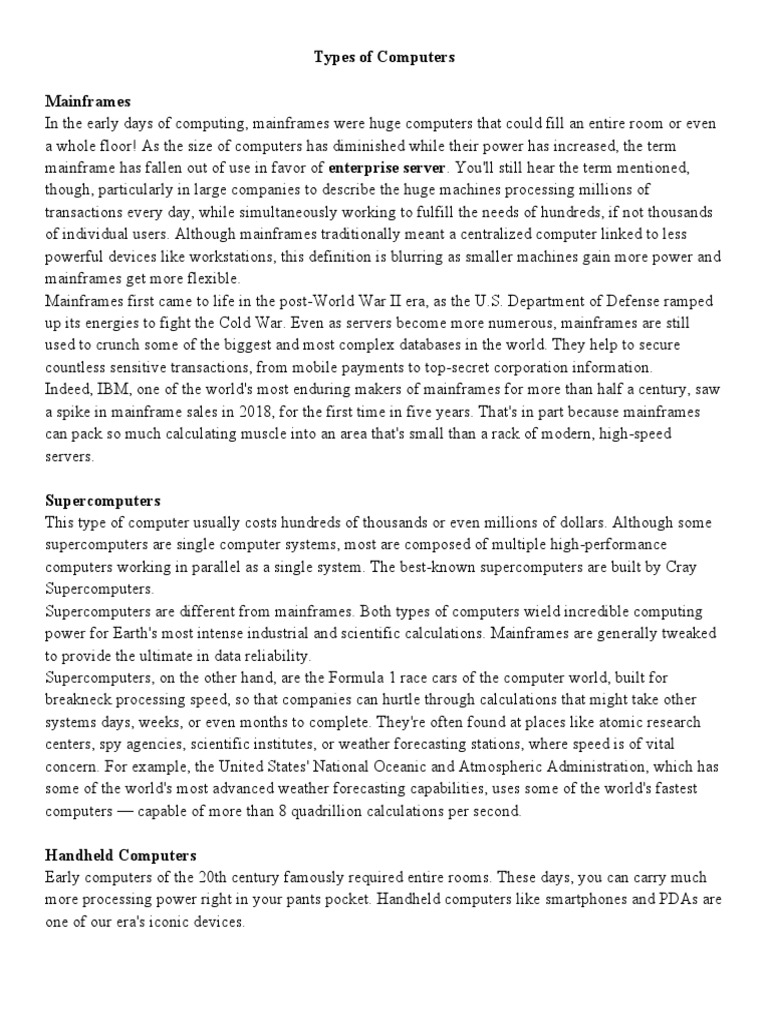 Types of Computers

Mainframes
In the early days of computing, mainframes were huge computers that could fill an entire room or even a whole floor! As the size of computers has diminished while their power has increased, the term mainframe has fallen out of use in favor of enterprise server. You'll still hear the term mentioned, though, particularly in large companies to describe the huge machines processing millions of transactions every day, while simultaneously working to fulfill the needs of hundreds, if not thousands of individual users. Although mainframes traditionally meant a centralized computer linked to less powerful devices like workstations, this definition is blurring as smaller machines gain more power and mainframes get more flexible.
Mainframes first came to life in the post-World War II era, as the U.S. Department of Defense ramped up its energies to fight the Cold War. Even as servers become more numerous, mainframes are still used to crunch some of the biggest and most complex databases in the world. They help to secure countless sensitive transactions, from mobile payments to top-secret corporation information.
Indeed, IBM, one of the world's most enduring makers of mainframes for more than half a century, saw a spike in mainframe sales in 2018, for the first time in five years. That's in part because mainframes can pack so much calculating muscle into an area that's small than a rack of modern, high-speed servers.

Supercomputers
This type of computer usually costs hundreds of thousands or even millions of dollars. Although some supercomputers are single computer systems, most are composed of multiple high-performance computers working in parallel as a single system. The best-known supercomputers are built by Cray Supercomputers.
Supercomputers are different from mainframes. Both types of computers wield incredible computing power for Earth's most intense industrial and scientific calculations. Mainframes are generally tweaked to provide the ultimate in data reliability.
Supercomputers, on the other hand, are the Formula 1 race cars of the computer world, built for breakneck processing speed, so that companies can hurtle through calculations that might take other systems days, weeks, or even months to complete. They're often found at places like atomic research centers, spy agencies, scientific institutes, or weather forecasting stations, where speed is of vital concern. For example, the United States' National Oceanic and Atmospheric Administration, which has some of the world's most advanced weather forecasting capabilities, uses some of the world's fastest computers — capable of more than 8 quadrillion calculations per second.

Handheld Computers
Early computers of the 20th century famously required entire rooms. These days, you can carry much more processing power right in your pants pocket. Handheld computers like smartphones and PDAs are one of our era's iconic devices.